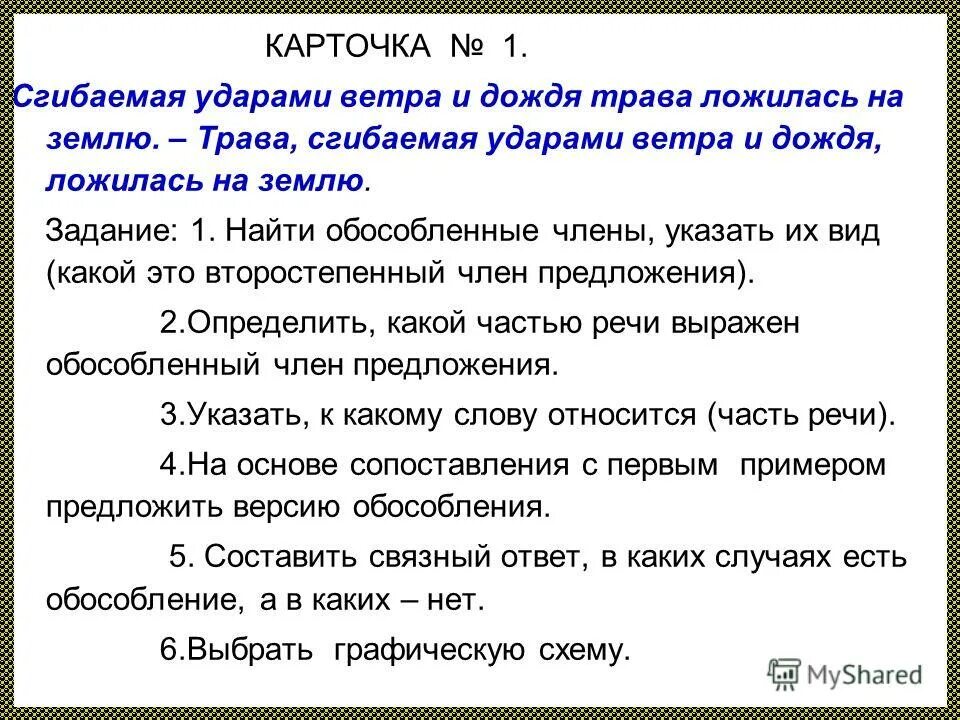 КАРТОЧКА № 1.

Сгибаемая ударами ветра и дождя трава ложилась на землю. – Трава, сгибаемая ударами ветра и дождя, ложилась на землю.

Задание: 1. Найти обособленные члены, указать их вид (какой это второстепенный член предложения).

2.Определить, какой частью речи выражен обособленный член предложения.

3.Указать, к какому слову относится (часть речи).

4.На основе сопоставления с первым примером предложить версию обособления.

5. Составить связный ответ, в каких случаях есть обособление, а в каких – нет.

6.Выбрать графическую схему.

MyShared